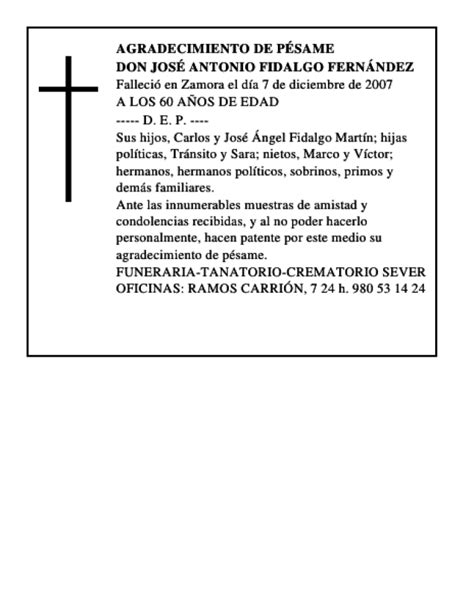 AGRADECIMIENTO DE PÉSAME
DON JOSÉ ANTONIO FIDALGO FERNÁNDEZ
Falleció en Zamora el día 7 de diciembre de 2007
A LOS 60 AÑOS DE EDAD
----- D. E. P. ----
Sus hijos, Carlos y José Ángel Fidalgo Martín; hijas políticas, Tránsito y Sara; nietos, Marco y Víctor; hermanos, hermanos políticos, sobrinos, primos y demás familiares.
Ante las innumerables muestras de amistad y condolencias recibidas, y al no poder hacerlo personalmente, hacen patente por este medio su agradecimiento de pésame.
FUNERARIA-TANATORIO-CREMATORIO SEVER
OFICINAS: RAMOS CARRIÓN, 7 24 h. 980 53 14 24